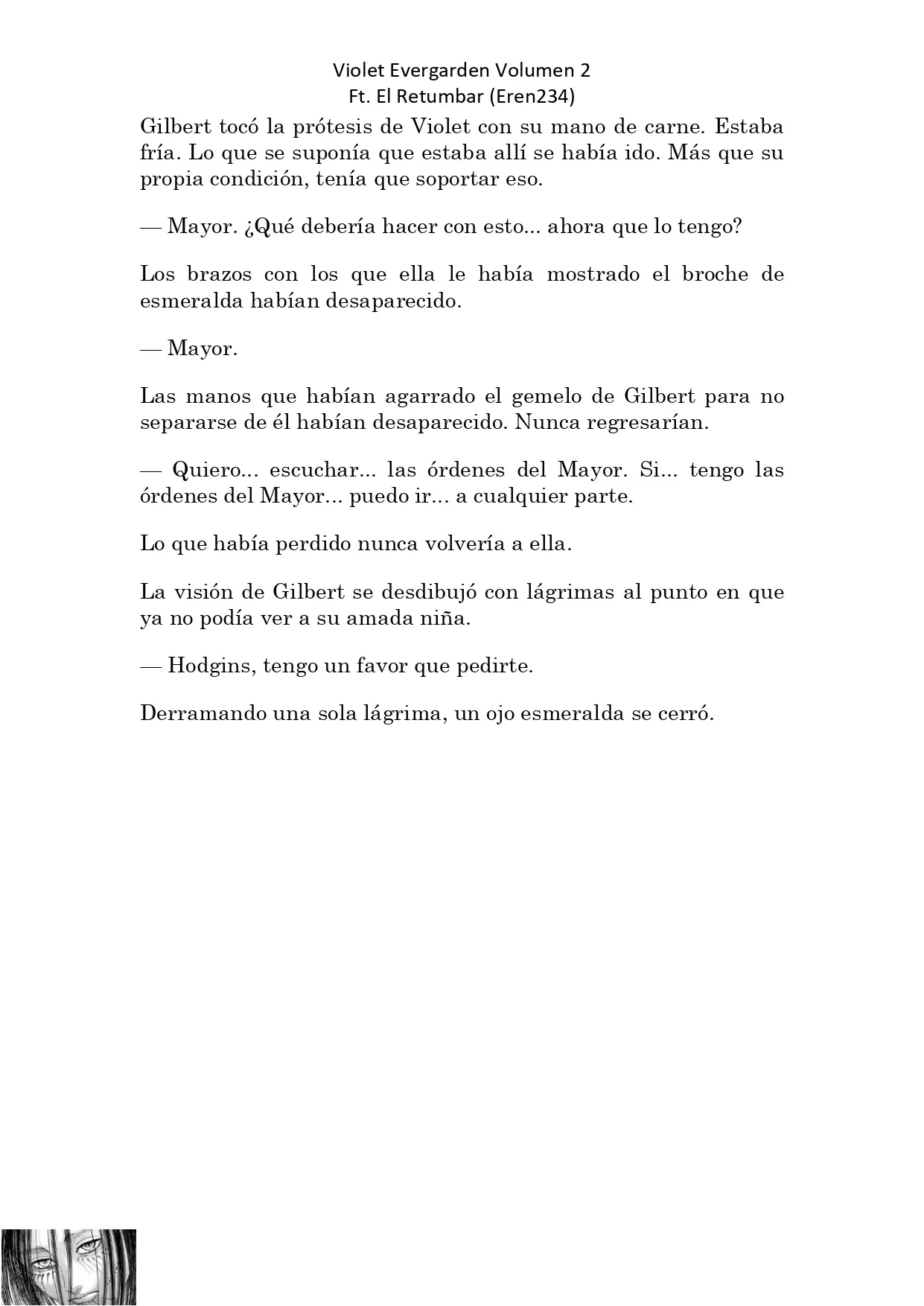 Violet Evergarden Volumen 2
Ft. El Retumbar (Eren234)

Gilbert tocó la prótesis de Violet con su mano de carne. Estaba fría. Lo que se suponía que estaba allí se había ido. Más que su propia condición, tenía que soportar eso.

— Mayor. ¿Qué debería hacer con esto... ahora que lo tengo?

Los brazos con los que ella le había mostrado el broche de esmeralda habían desaparecido.

— Mayor.

Las manos que habían agarrado el gemelo de Gilbert para no separarse de él habían desaparecido. Nunca regresarían.

— Quiero... escuchar... las órdenes del Mayor. Si... tengo las órdenes del Mayor... puedo ir... a cualquier parte.

Lo que había perdido nunca volvería a ella.

La visión de Gilbert se desdibujó con lágrimas al punto en que ya no podía ver a su amada niña.

— Hodgins, tengo un favor que pedirte.

Derramando una sola lágrima, un ojo esmeralda se cerró.